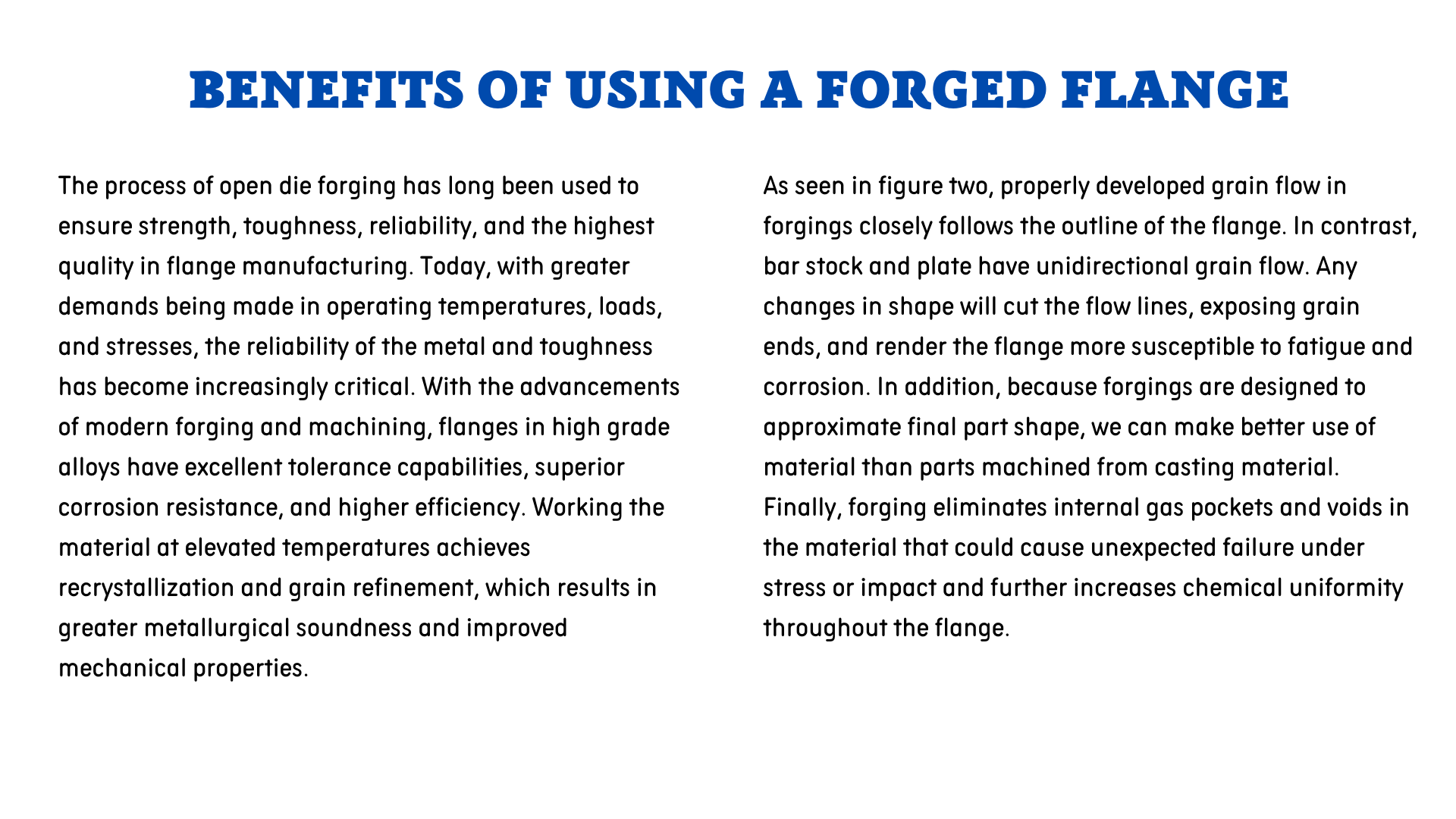 BENEFITS OF USING A FORGED FLANGE

The process of open die forging has long been used to ensure strength, toughness, reliability, and the highest quality in flange manufacturing. Today, with greater demands being made in operating temperatures, loads, and stresses, the reliability of the metal and toughness has become increasingly critical. With the advancements of modern forging and machining, flanges in high grade alloys have excellent tolerance capabilities, superior corrosion resistance, and higher efficiency. Working the material at elevated temperatures achieves recrystallization and grain refinement, which results in greater metallurgical soundness and improved mechanical properties.

As seen in figure two, properly developed grain flow in forgings closely follows the outline of the flange. In contrast, bar stock and plate have unidirectional grain flow. Any changes in shape will cut the flow lines, exposing grain ends, and render the flange more susceptible to fatigue and corrosion. In addition, because forgings are designed to approximate final part shape, we can make better use of material than parts machined from casting material. Finally, forging eliminates internal gas pockets and voids in the material that could cause unexpected failure under stress or impact and further increases chemical uniformity throughout the flange.